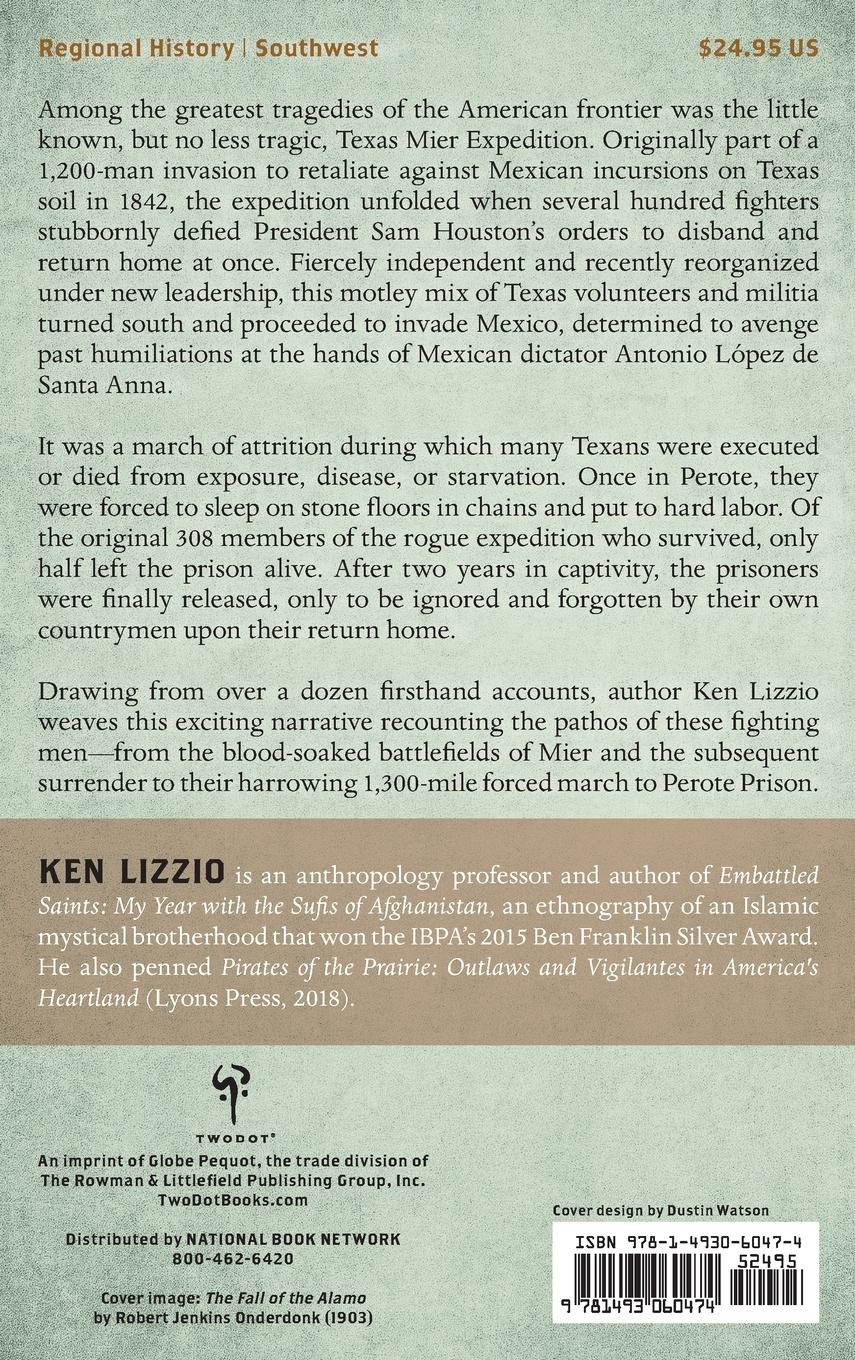 Regional History | Southwest

$24.95 US

Among the greatest tragedies of the American frontier was the little known, but no less tragic, Texas Mier Expedition. Originally part of a 1,200-man invasion to retaliate against Mexican incursions on Texas soil in 1842, the expedition unfolded when several hundred fighters stubbornly defied President Sam Houston's orders to disband and return home at once. Fiercely independent and recently reorganized under new leadership, this motley mix of Texas volunteers and militia turned south and proceeded to invade Mexico, determined to avenge past humiliations at the hands of Mexican dictator Antonio López de Santa Anna.

It was a march of attrition during which many Texans were executed or died from exposure, disease, or starvation. Once in Perote, they were forced to sleep on stone floors in chains and put to hard labor. Of the original 308 members of the rogue expedition who survived, only half left the prison alive. After two years in captivity, the prisoners were finally released, only to be ignored and forgotten by their own countrymen upon their return home.

Drawing from over a dozen firsthand accounts, author Ken Lizzio weaves this exciting narrative recounting the pathos of these fighting men—from the blood-soaked battlefields of Mier and the subsequent surrender to their harrowing 1,300-mile forced march to Perote Prison.

KEN LIZZIO is an anthropology professor and author of Embattled Saints: My Year with the Sufis of Afghanistan, an ethnography of an Islamic mystical brotherhood that won the IBPA's 2015 Ben Franklin Silver Award. He also penned Pirates of the Prairie: Outlaws and Vigilantes in America's Heartland (Lyons Press, 2018).

TWODOT®

An imprint of Globe Pequot, the trade division of The Rowman & Littlefield Publishing Group, Inc.
TwoDotBooks.com

Distributed by NATIONAL BOOK NETWORK
800-462-6420

Cover image: The Fall of the Alamo by Robert Jenkins Onderdonk (1903)

Cover design by Dustin Watson

ISBN 978-1-4930-6047-4

52495

9 781493 060474